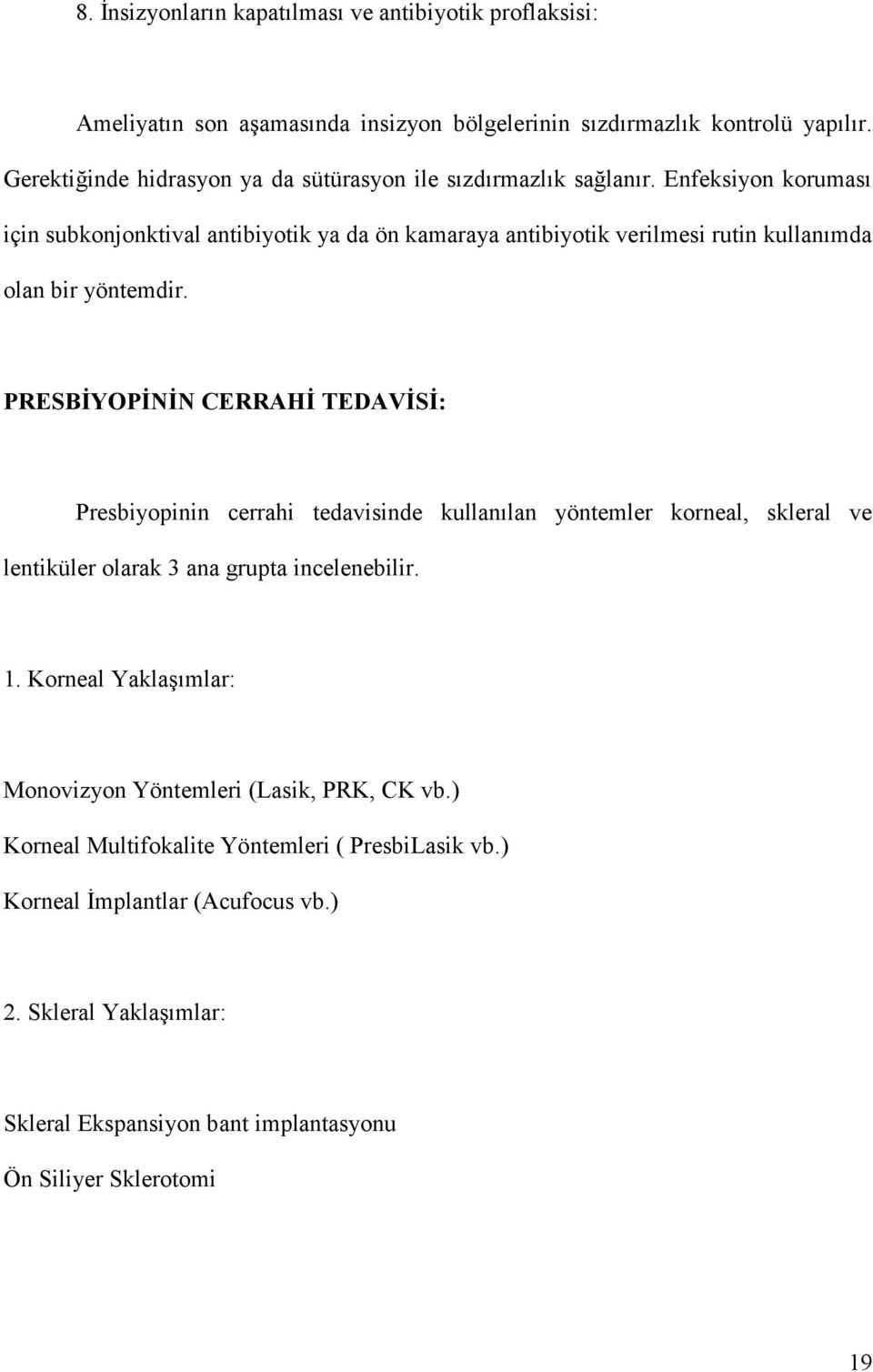 8. İnsizyonların kapatılması ve antibiyotik proflaksisi:

Ameliyatın son aşamasında insizyon bölgelerinin sızdırmazlık kontrolü yapılır. Gerektiğinde hidrasyon ya da sütürasyon ile sızdırmazlık sağlanır. Enfeksiyon koruması için subkonjonktival antibiyotik ya da ön kamaraya antibiyotik verilmesi rutin kullanımda olan bir yöntemdir.

PRESBİYOPİNİN CERRAHİ TEDAVİSİ:

Presbiyopinin cerrahi tedavisinde kullanılan yöntemler korneal, skleral ve lentiküler olarak 3 ana grupta incelenebilir.

1. Korneal Yaklaşımlar:

Monovizyon Yöntemleri (Lasik, PRK, CK vb.)

Korneal Multifokalite Yöntemleri ( PresbiLasik vb.)

Korneal İmplantlar (Acufocus vb.)

2. Skleral Yaklaşımlar:

Skleral Ekspansiyon bant implantasyonu

Ön Siliyer Sklerotomi

19